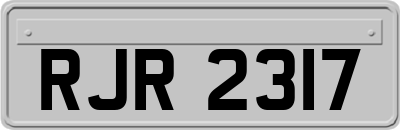 RJR 2317